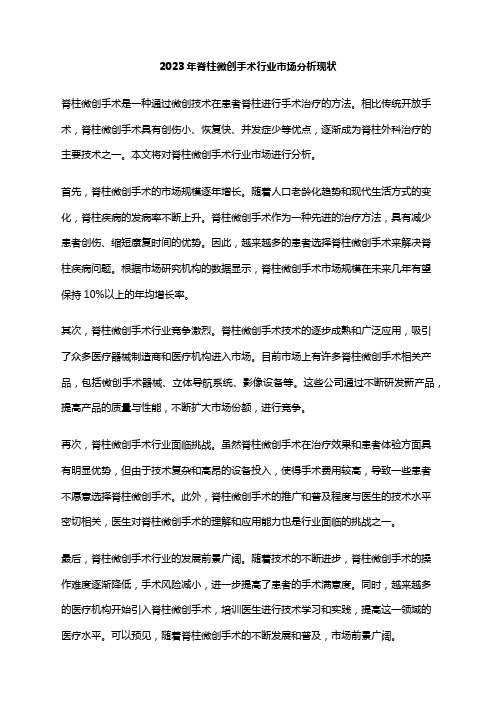 2023年脊柱微创手术行业市场分析现状

脊柱微创手术是一种通过微创技术在患者脊柱进行手术治疗的方法。相比传统开放手术，脊柱微创手术具有创伤小、恢复快、并发症少等优点，逐渐成为脊柱外科治疗的主要技术之一。本文将对脊柱微创手术行业市场进行分析。

首先，脊柱微创手术的市场规模逐年增长。随着人口老龄化趋势和现代生活方式的变化，脊柱疾病的发病率不断上升。脊柱微创手术作为一种先进的治疗方法，具有减少患者创伤、缩短康复时间的优势。因此，越来越多的患者选择脊柱微创手术来解决脊柱疾病问题。根据市场研究机构的数据显示，脊柱微创手术市场规模在未来几年有望保持10%以上的年均增长率。

其次，脊柱微创手术行业竞争激烈。脊柱微创手术技术的逐步成熟和广泛应用，吸引了众多医疗器械制造商和医疗机构进入市场。目前市场上有许多脊柱微创手术相关产品，包括微创手术器械、立体导航系统、影像设备等。这些公司通过不断研发新产品，提高产品的质量与性能，不断扩大市场份额，进行竞争。

再次，脊柱微创手术行业面临挑战。虽然脊柱微创手术在治疗效果和患者体验方面具有明显优势，但由于技术复杂和高昂的设备投入，使得手术费用较高，导致一些患者不愿意选择脊柱微创手术。此外，脊柱微创手术的推广和普及程度与医生的技术水平密切相关，医生对脊柱微创手术的理解和应用能力也是行业面临的挑战之一。

最后，脊柱微创手术行业的发展前景广阔。随着技术的不断进步，脊柱微创手术的操作难度逐渐降低，手术风险减小，进一步提高了患者的手术满意度。同时，越来越多的医疗机构开始引入脊柱微创手术，培训医生进行技术学习和实践，提高这一领域的医疗水平。可以预见，随着脊柱微创手术的不断发展和普及，市场前景广阔。